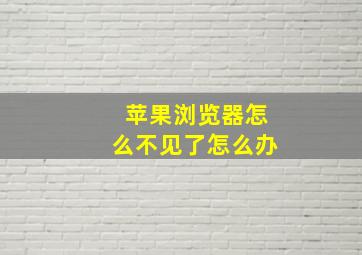 苹果浏览器怎么不见了怎么办